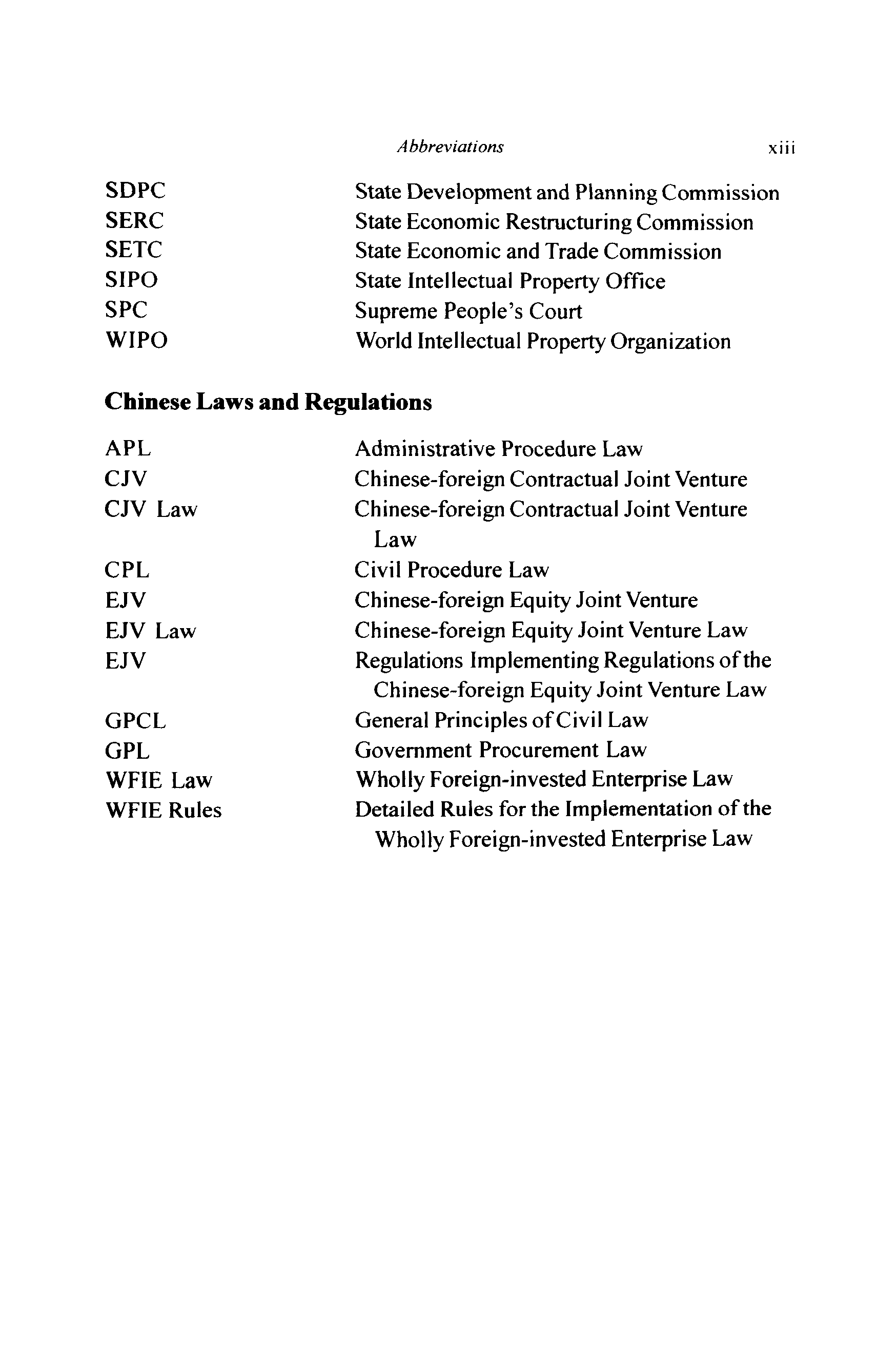 Abbreviations xiii

| | |
|---|---|
| SDPC | State Development and Planning Commission |
| SERC | State Economic Restructuring Commission |
| SETC | State Economic and Trade Commission |
| SIPO | State Intellectual Property Office |
| SPC | Supreme People's Court |
| WIPO | World Intellectual Property Organization |

**Chinese Laws and Regulations**

| | |
|---|---|
| APL | Administrative Procedure Law |
| CJV | Chinese-foreign Contractual Joint Venture |
| CJV Law | Chinese-foreign Contractual Joint Venture Law |
| CPL | Civil Procedure Law |
| EJV | Chinese-foreign Equity Joint Venture |
| EJV Law | Chinese-foreign Equity Joint Venture Law |
| EJV | Regulations Implementing Regulations of the Chinese-foreign Equity Joint Venture Law |
| GPCL | General Principles of Civil Law |
| GPL | Government Procurement Law |
| WFIE Law | Wholly Foreign-invested Enterprise Law |
| WFIE Rules | Detailed Rules for the Implementation of the Wholly Foreign-invested Enterprise Law |